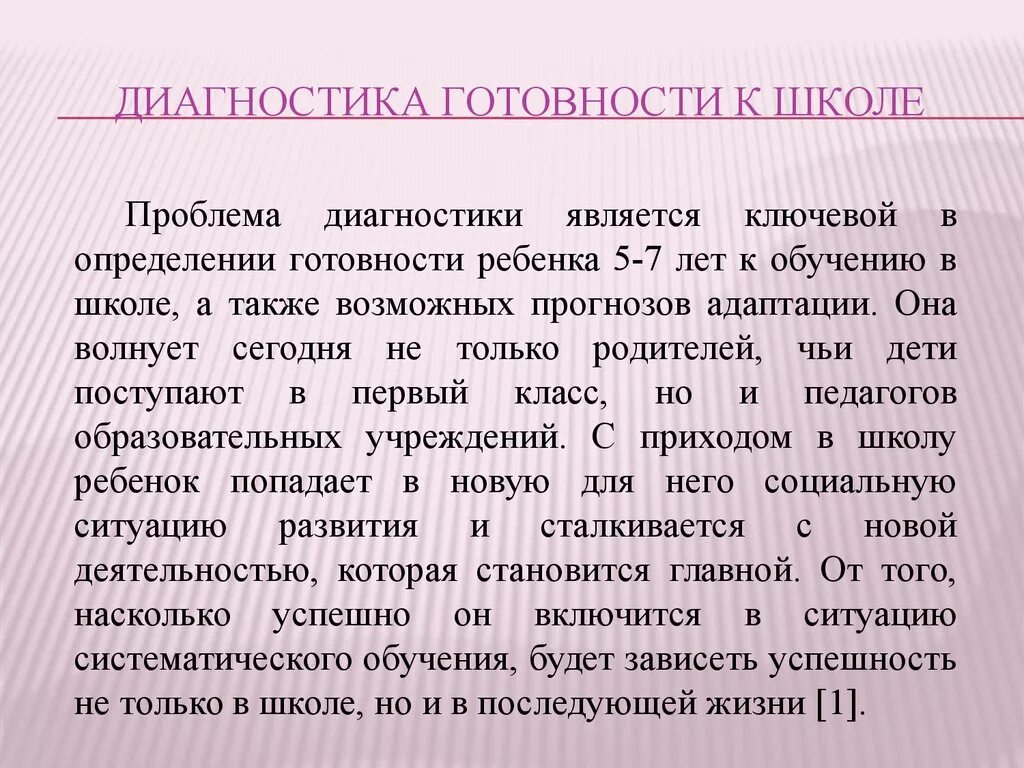 ДИАГНОСТИКА ГОТОВНОСТИ К ШКОЛЕ

Проблема диагностики является ключевой в определении готовности ребенка 5-7 лет к обучению в школе, а также возможных прогнозов адаптации. Она волнует сегодня не только родителей, чьи дети поступают в первый класс, но и педагогов образовательных учреждений. С приходом в школу ребенок попадает в новую для него социальную ситуацию развития и сталкивается с новой деятельностью, которая становится главной. От того, насколько успешно он включится в ситуацию систематического обучения, будет зависеть успешность не только в школе, но и в последующей жизни [1].